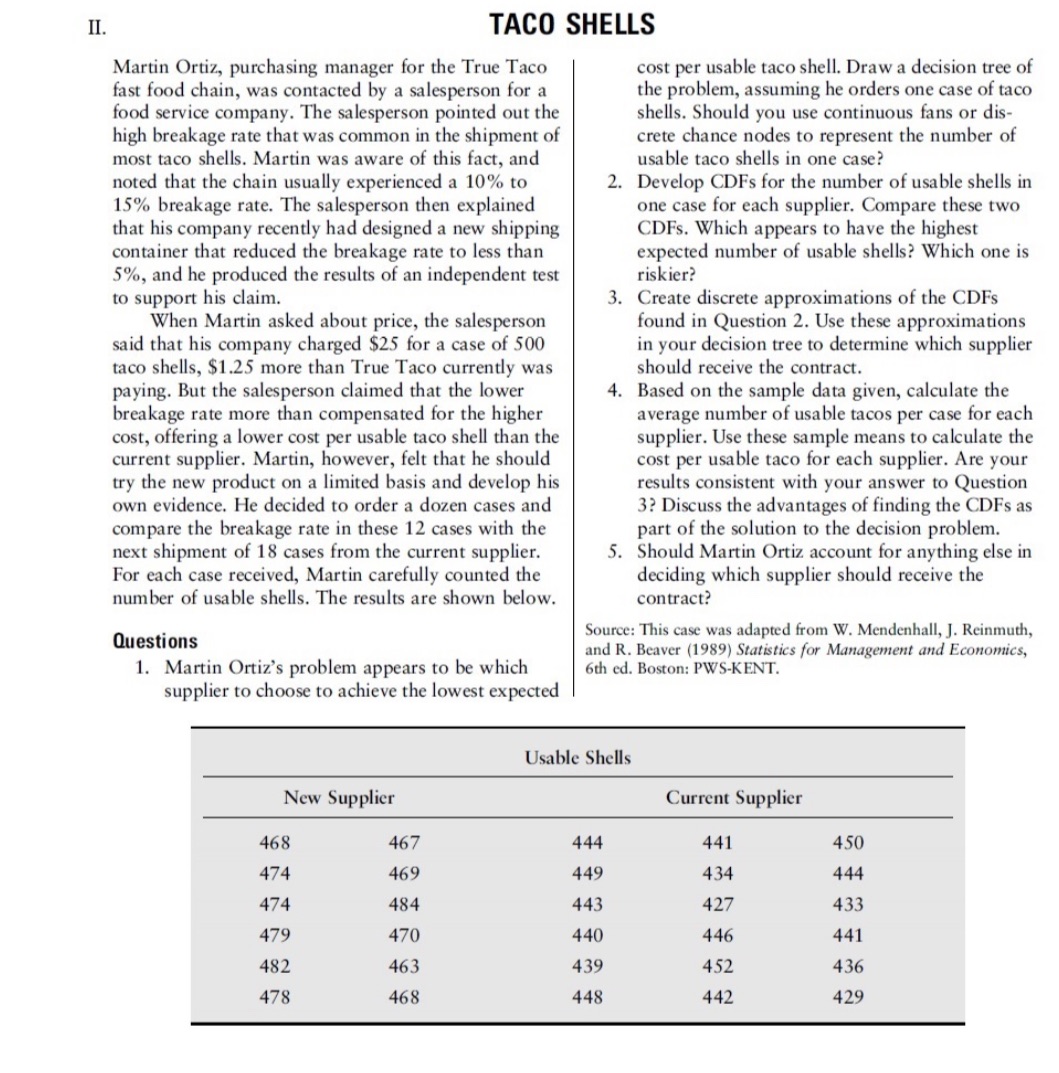 II.

TACO SHELLS

Martin Ortiz, purchasing manager for the True Taco fast food chain, was contacted by a salesperson for a food service company. The salesperson pointed out the high breakage rate that was common in the shipment of most taco shells. Martin was aware of this fact, and noted that the chain usually experienced a 10% to 15% breakage rate. The salesperson then explained that his company recently had designed a new shipping container that reduced the breakage rate to less than 5%, and he produced the results of an independent test to support his claim.

When Martin asked about price, the salesperson said that his company charged \$25 for a case of 500 taco shells, \$1.25 more than True Taco currently was paying. But the salesperson claimed that the lower breakage rate more than compensated for the higher cost, offering a lower cost per usable taco shell than the current supplier. Martin, however, felt that he should try the new product on a limited basis and develop his own evidence. He decided to order a dozen cases and compare the breakage rate in these 12 cases with the next shipment of 18 cases from the current supplier. For each case received, Martin carefully counted the number of usable shells. The results are shown below.

Questions

1. Martin Ortiz's problem appears to be which supplier to choose to achieve the lowest expected cost per usable taco shell. Draw a decision tree of the problem, assuming he orders one case of taco shells. Should you use continuous fans or discrete chance nodes to represent the number of usable taco shells in one case?
2. Develop CDFs for the number of usable shells in one case for each supplier. Compare these two CDFs. Which appears to have the highest expected number of usable shells? Which one is riskier?
3. Create discrete approximations of the CDFs found in Question 2. Use these approximations in your decision tree to determine which supplier should receive the contract.
4. Based on the sample data given, calculate the average number of usable tacos per case for each supplier. Use these sample means to calculate the cost per usable taco for each supplier. Are your results consistent with your answer to Question 3? Discuss the advantages of finding the CDFs as part of the solution to the decision problem.
5. Should Martin Ortiz account for anything else in deciding which supplier should receive the contract?

Source: This case was adapted from W. Mendenhall, J. Reinmuth, and R. Beaver (1989) Statistics for Management and Economics, 6th ed. Boston: PWS-KENT.

Usable Shells

| New Supplier | | Current Supplier | | |
|---|---|---|---|---|
| 468 | 467 | 444 | 441 | 450 |
| 474 | 469 | 449 | 434 | 444 |
| 474 | 484 | 443 | 427 | 433 |
| 479 | 470 | 440 | 446 | 441 |
| 482 | 463 | 439 | 452 | 436 |
| 478 | 468 | 448 | 442 | 429 |